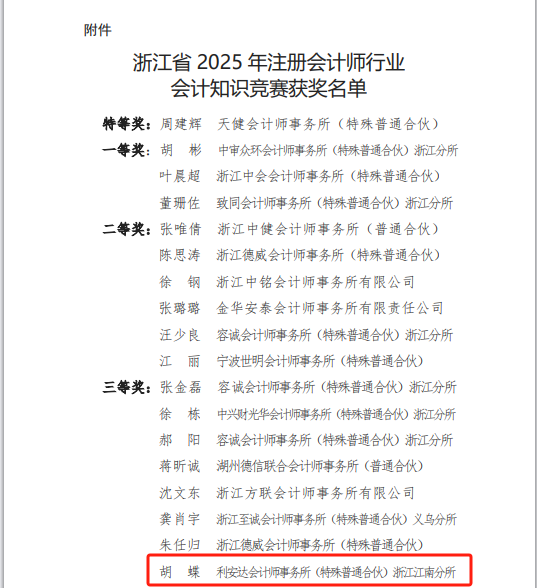 附件

浙江省 2025 年注册会计师行业
会计知识竞赛获奖名单

特等奖：周建辉　天健会计师事务所（特殊普通合伙）

一等奖：胡　彬　中审众环会计师事务所（特殊普通合伙）浙江分所
叶晨超　浙江中会会计师事务所（特殊普通合伙）
董珊佐　致同会计师事务所（特殊普通合伙）浙江分所

二等奖：张唯倩　浙江中健会计师事务所（普通合伙）
陈思涛　浙江德威会计师事务所（特殊普通合伙）
徐　钢　浙江中铭会计师事务所有限公司
张璐璐　金华安泰会计师事务所有限责任公司
汪少良　容诚会计师事务所（特殊普通合伙）浙江分所
江　丽　宁波世明会计师事务所（特殊普通合伙）

三等奖：张金磊　容诚会计师事务所（特殊普通合伙）浙江分所
徐　栋　中兴财光华会计师事务所（特殊普通合伙）浙江分所
郝　阳　容诚会计师事务所（特殊普通合伙）浙江分所
蒋昕诚　湖州德信联合会计师事务所（普通合伙）
沈文东　浙江方联会计师事务所有限公司
龚肖宇　浙江至诚会计师事务所（特殊普通合伙）义乌分所
朱任归　浙江德威会计师事务所（特殊普通合伙）
胡　蝶　利安达会计师事务所（特殊普通合伙）浙江江南分所